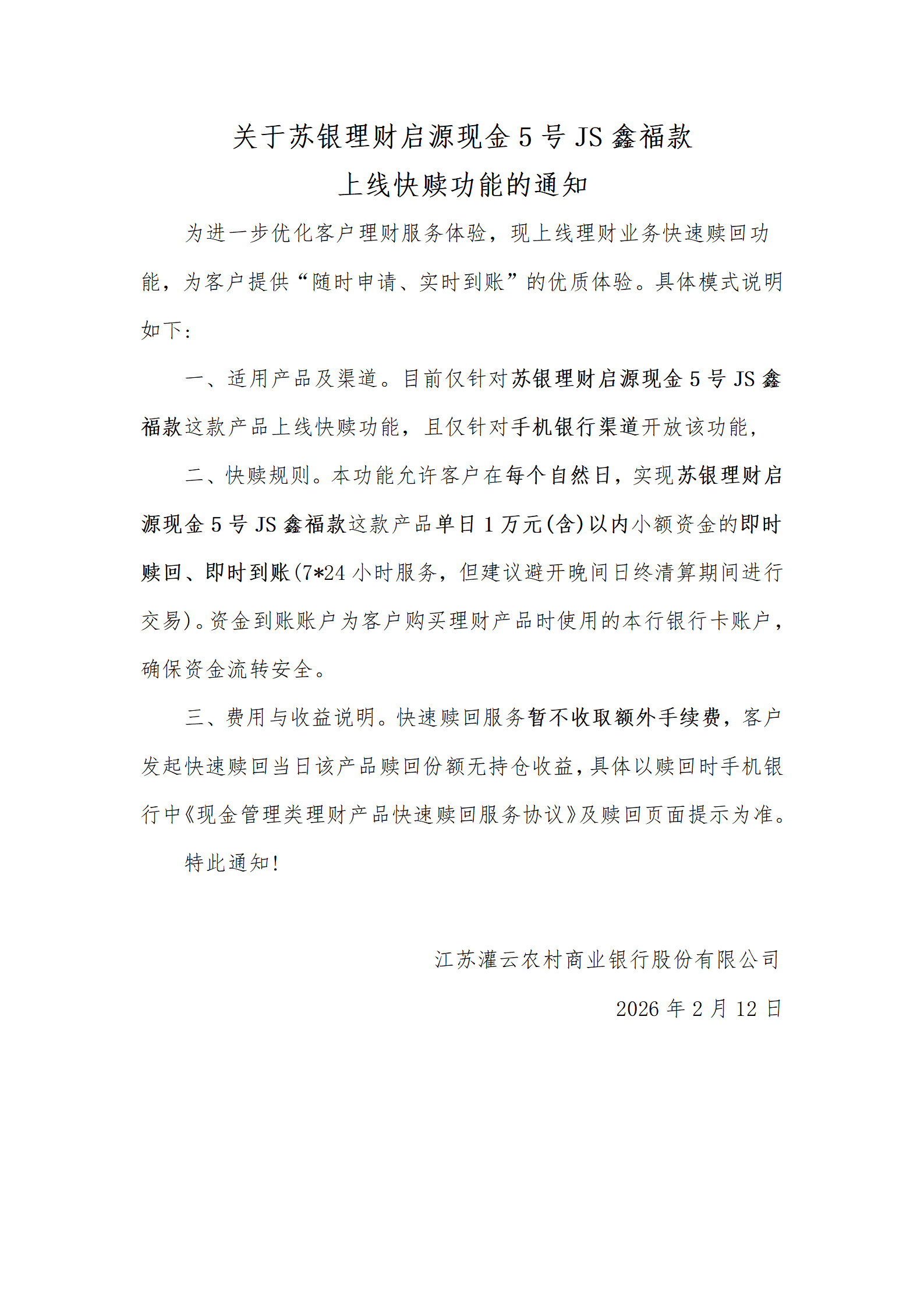 关于苏银理财启源现金 5 号 JS 鑫福款
上线快赎功能的通知

为进一步优化客户理财服务体验，现上线理财业务快速赎回功能，为客户提供“随时申请、实时到账”的优质体验。具体模式说明如下：

一、适用产品及渠道。目前仅针对苏银理财启源现金 5 号 JS 鑫福款这款产品上线快赎功能，且仅针对手机银行渠道开放该功能，

二、快赎规则。本功能允许客户在每个自然日，实现苏银理财启源现金 5 号 JS 鑫福款这款产品单日 1 万元(含)以内小额资金的即时赎回、即时到账(7*24 小时服务，但建议避开晚间日终清算期间进行交易)。资金到账账户为客户购买理财产品时使用的本行银行卡账户，确保资金流转安全。

三、费用与收益说明。快速赎回服务暂不收取额外手续费，客户发起快速赎回当日该产品赎回份额无持仓收益，具体以赎回时手机银行中《现金管理类理财产品快速赎回服务协议》及赎回页面提示为准。

特此通知!

江苏灌云农村商业银行股份有限公司

2026 年 2 月 12 日